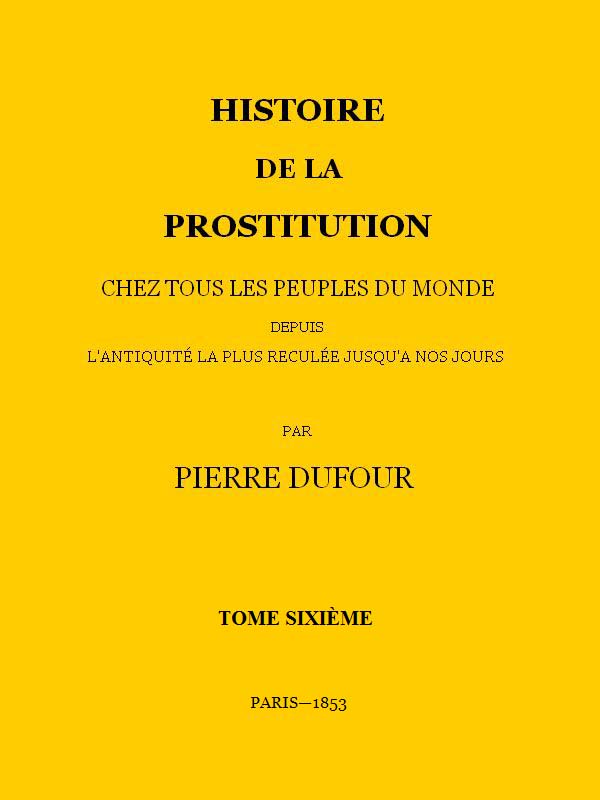 HISTOIRE

DE LA

PROSTITUTION

CHEZ TOUS LES PEUPLES DU MONDE

DEPUIS

L'ANTIQUITÉ LA PLUS RECULÉE JUSQU'A NOS JOURS

PAR

PIERRE DUFOUR

TOME SIXIÈME

PARIS—1853